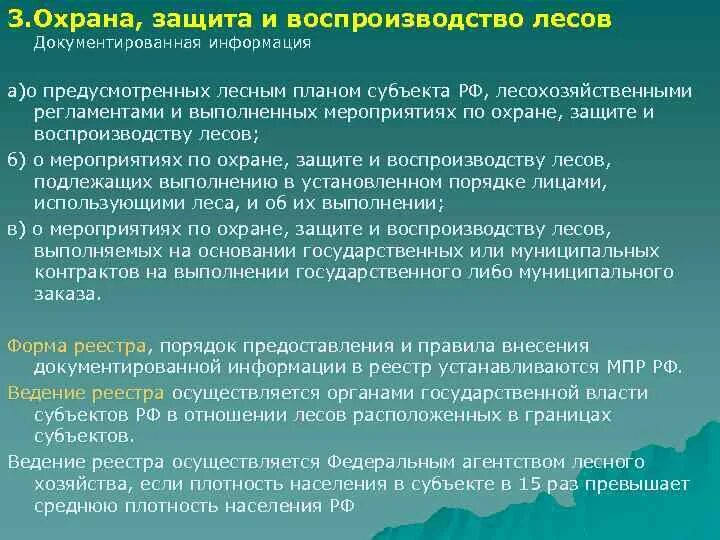 3.Охрана, защита и воспроизводство лесов
Документированная информация

а)о предусмотренных лесным планом субъекта РФ, лесохозяйственными регламентами и выполненных мероприятиях по охране, защите и воспроизводству лесов;

б) о мероприятиях по охране, защите и воспроизводству лесов, подлежащих выполнению в установленном порядке лицами, использующими леса, и об их выполнении;

в) о мероприятиях по охране, защите и воспроизводству лесов, выполняемых на основании государственных или муниципальных контрактов на выполнении государственного либо муниципального заказа.

Форма реестра, порядок предоставления и правила внесения документированной информации в реестр устанавливаются МПР РФ.

Ведение реестра осуществляется органами государственной власти субъектов РФ в отношении лесов расположенных в границах субъектов.

Ведение реестра осуществляется Федеральным агентством лесного хозяйства, если плотность населения в субъекте в 15 раз превышает среднюю плотность населения РФ